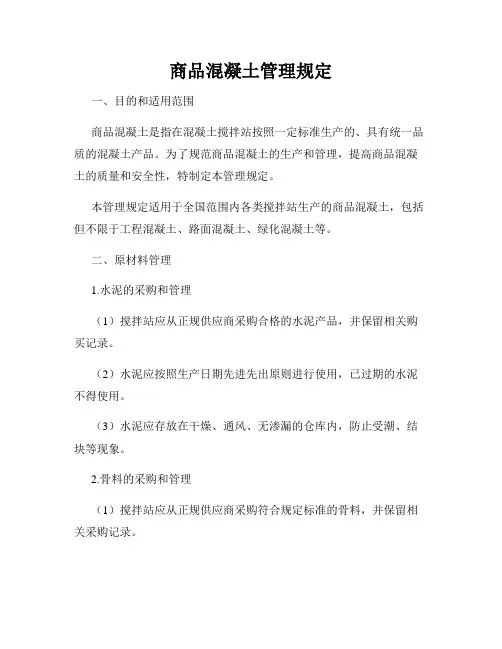 商品混凝土管理规定

一、目的和适用范围

商品混凝土是指在混凝土搅拌站按照一定标准生产的、具有统一品质的混凝土产品。为了规范商品混凝土的生产和管理，提高商品混凝土的质量和安全性，特制定本管理规定。

本管理规定适用于全国范围内各类搅拌站生产的商品混凝土，包括但不限于工程混凝土、路面混凝土、绿化混凝土等。

二、原材料管理

1.水泥的采购和管理

（1）搅拌站应从正规供应商采购合格的水泥产品，并保留相关购买记录。

（2）水泥应按照生产日期先进先出原则进行使用，已过期的水泥不得使用。

（3）水泥应存放在干燥、通风、无渗漏的仓库内，防止受潮、结块等现象。

2.骨料的采购和管理

（1）搅拌站应从正规供应商采购符合规定标准的骨料，并保留相关采购记录。